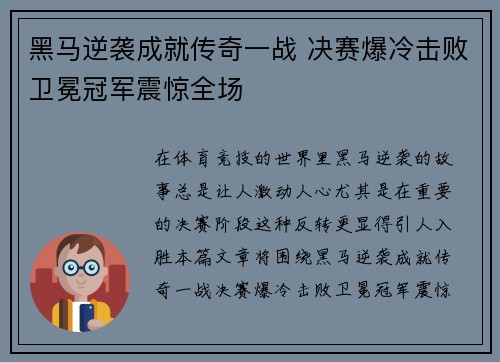 黑马逆袭成就传奇一战 决赛爆冷击败卫冕冠军震惊全场

在体育竞技的世界里黑马逆袭的故事总是让人激动人心尤其是在重要的决赛阶段这种反转更显得引人入胜本篇文章将围绕黑马逆袭成就传奇一战决赛爆冷击败卫冕冠军震惊